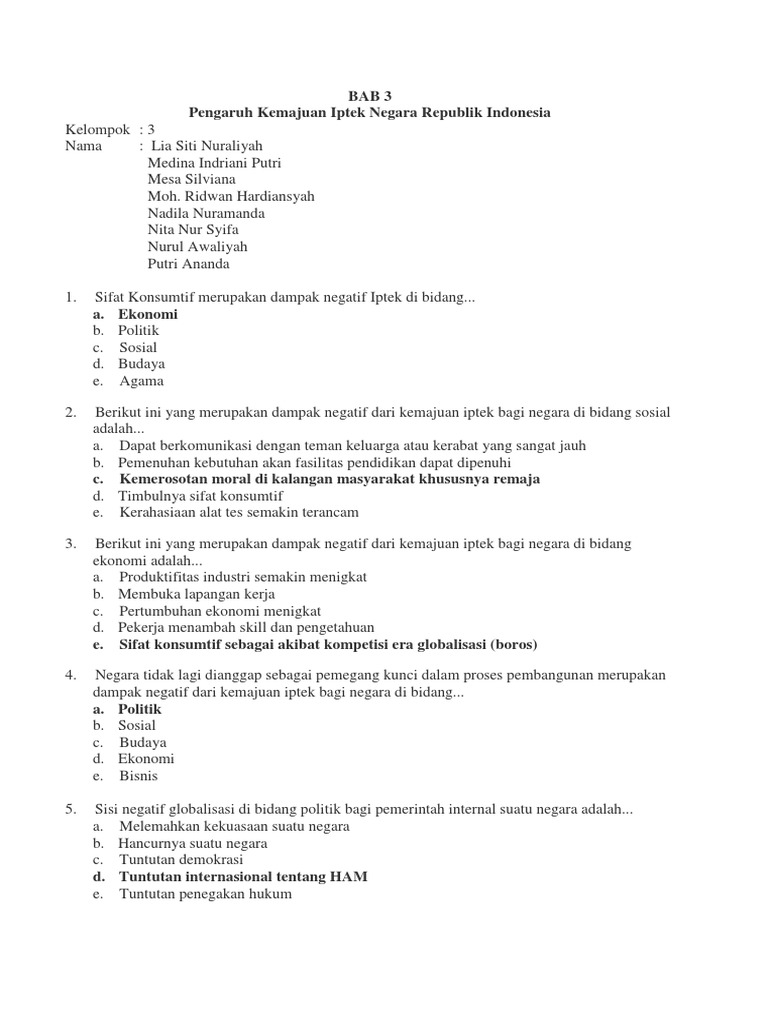 BAB 3
Pengaruh Kemajuan Iptek Negara Republik Indonesia

Kelompok : 3
Nama : Lia Siti Nuraliyah
Medina Indriani Putri
Mesa Silviana
Moh. Ridwan Hardiansyah
Nadila Nuramanda
Nita Nur Syifa
Nurul Awaliyah
Putri Ananda

1. Sifat Konsumtif merupakan dampak negatif Iptek di bidang...
a. Ekonomi
b. Politik
c. Sosial
d. Budaya
e. Agama

2. Berikut ini yang merupakan dampak negatif dari kemajuan iptek bagi negara di bidang sosial adalah...
a. Dapat berkomunikasi dengan teman keluarga atau kerabat yang sangat jauh
b. Pemenuhan kebutuhan akan fasilitas pendidikan dapat dipenuhi
c. Kemerosotan moral di kalangan masyarakat khususnya remaja
d. Timbulnya sifat konsumtif
e. Kerahasiaan alat tes semakin terancam

3. Berikut ini yang merupakan dampak negatif dari kemajuan iptek bagi negara di bidang ekonomi adalah...
a. Produktifitas industri semakin menigkat
b. Membuka lapangan kerja
c. Pertumbuhan ekonomi menigkat
d. Pekerja menambah skill dan pengetahuan
e. Sifat konsumtif sebagai akibat kompetisi era globalisasi (boros)

4. Negara tidak lagi dianggap sebagai pemegang kunci dalam proses pembangunan merupakan dampak negatif dari kemajuan iptek bagi negara di bidang...
a. Politik
b. Sosial
c. Budaya
d. Ekonomi
e. Bisnis

5. Sisi negatif globalisasi di bidang politik bagi pemerintah internal suatu negara adalah...
a. Melemahkan kekuasaan suatu negara
b. Hancurnya suatu negara
c. Tuntutan demokrasi
d. Tuntutan internasional tentang HAM
e. Tuntutan penegakan hukum